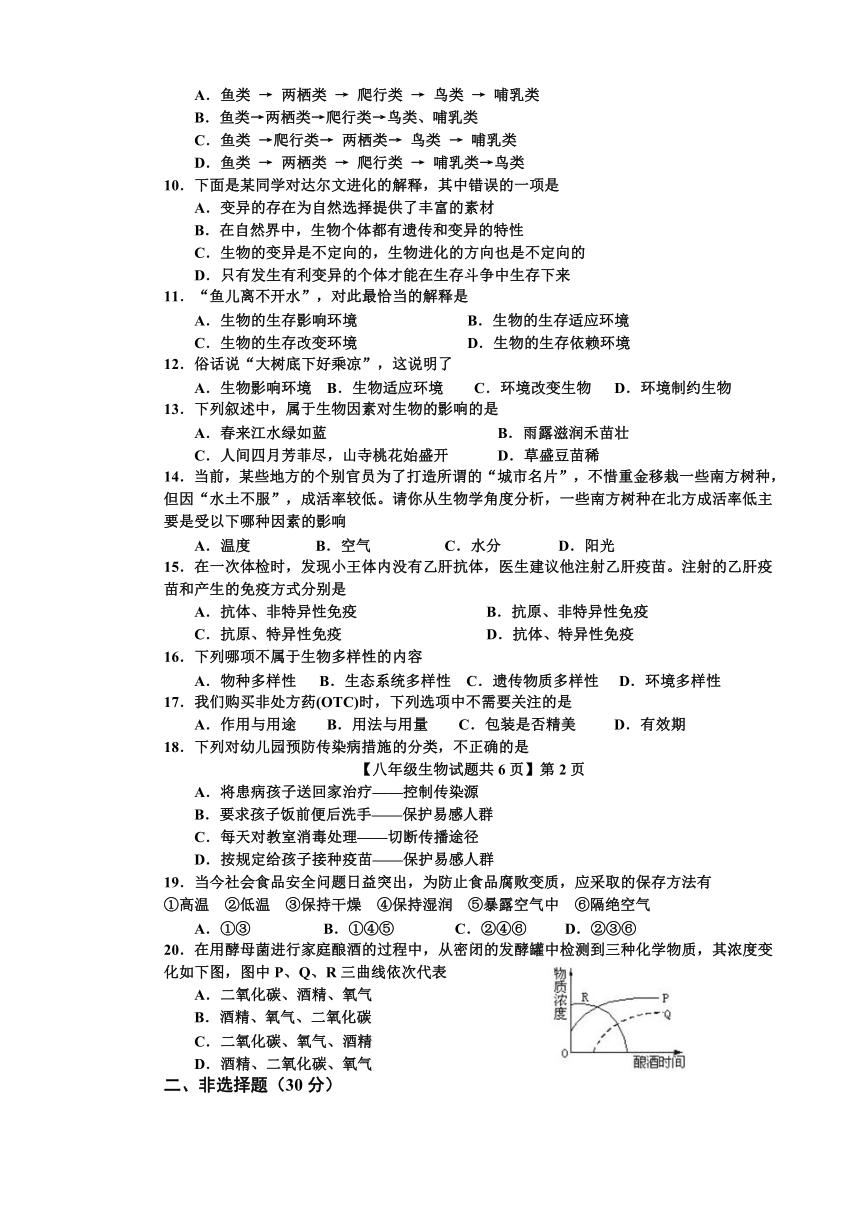 A．鱼类 → 两栖类 → 爬行类 → 鸟类 → 哺乳类
B．鱼类→两栖类→爬行类→鸟类、哺乳类
C．鱼类 →爬行类→ 两栖类→ 鸟类 → 哺乳类
D．鱼类 → 两栖类 → 爬行类 → 哺乳类→鸟类
10．下面是某同学对达尔文进化的解释，其中错误的一项是
A．变异的存在为自然选择提供了丰富的素材
B．在自然界中，生物个体都有遗传和变异的特性
C．生物的变异是不定向的，生物进化的方向也是不定向的
D．只有发生有利变异的个体才能在生存斗争中生存下来
11．“鱼儿离不开水”，对此最恰当的解释是
A．生物的生存影响环境
B．生物的生存适应环境
C．生物的生存改变环境
D．生物的生存依赖环境
12．俗话说“大树底下好乘凉”，这说明了
A．生物影响环境 B．生物适应环境 C．环境改变生物 D．环境制约生物
13．下列叙述中，属于生物因素对生物的影响的是
A．春来江水绿如蓝
B．雨露滋润禾苗壮
C．人间四月芳菲尽，山寺桃花始盛开
D．草盛豆苗稀
14．当前，某些地方的个别官员为了打造所谓的“城市名片”，不惜重金移栽一些南方树种，但因“水土不服”，成活率较低。请你从生物学角度分析，一些南方树种在北方成活率低主要是受以下哪种因素的影响
A．温度 B．空气 C．水分 D．阳光
15．在一次体检时，发现小王体内没有乙肝抗体，医生建议他注射乙肝疫苗。注射的乙肝疫苗和产生的免疫方式分别是
A．抗体、非特异性免疫
B．抗原、非特异性免疫
C．抗原、特异性免疫
D．抗体、特异性免疫
16．下列哪项不属于生物多样性的内容
A．物种多样性 B．生态系统多样性 C．遗传物质多样性 D．环境多样性
17．我们购买非处方药(OTC)时，下列选项中不需要关注的是
A．作用与用途 B．用法与用量 C．包装是否精美 D．有效期
18．下列对幼儿园预防传染病措施的分类，不正确的是
【八年级生物试题共 6 页】第 2 页
A．将患病孩子送回家治疗——控制传染源
B．要求孩子饭前便后洗手——保护易感人群
C．每天对教室消毒处理——切断传播途径
D．按规定给孩子接种疫苗——保护易感人群
19．当今社会食品安全问题日益突出，为防止食品腐败变质，应采取的保存方法有
①高温 ②低温 ③保持干燥 ④保持湿润 ⑤暴露空气中 ⑥隔绝空气
A．①③ B．①④⑤ C．②④⑥ D．②③⑥
20．在用酵母菌进行家庭酿酒的过程中，从密闭的发酵罐中检测到三种化学物质，其浓度变化如下图，图中 P、Q、R 三曲线依次代表
A．二氧化碳、酒精、氧气
B．酒精、氧气、二氧化碳
C．二氧化碳、氧气、酒精
D．酒精、二氧化碳、氧气
物质浓度
R
P
Q
O
酿酒时间
二、非选择题（30 分）